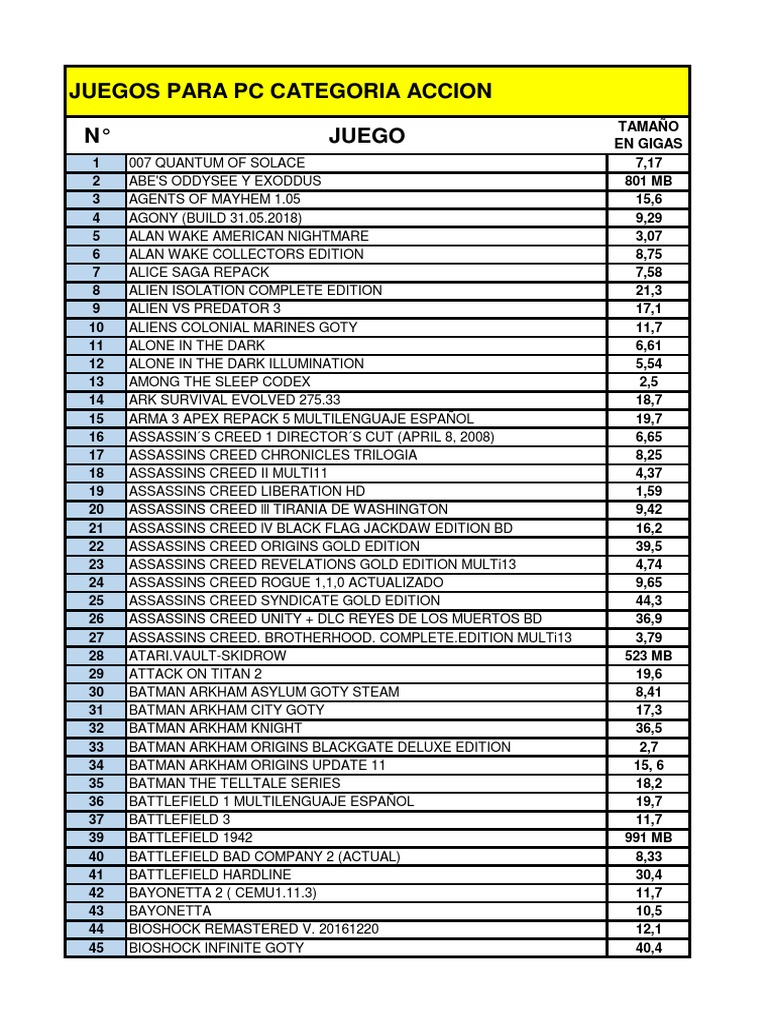 JUEGOS PARA PC CATEGORIA ACCION

| N° | JUEGO | TAMAÑO EN GIGAS |
|---|---|---|
| 1 | 007 QUANTUM OF SOLACE | 7,17 |
| 2 | ABE'S ODDYSEE Y EXODDUS | 801 MB |
| 3 | AGENTS OF MAYHEM 1.05 | 15,6 |
| 4 | AGONY (BUILD 31.05.2018) | 9,29 |
| 5 | ALAN WAKE AMERICAN NIGHTMARE | 3,07 |
| 6 | ALAN WAKE COLLECTORS EDITION | 8,75 |
| 7 | ALICE SAGA REPACK | 7,58 |
| 8 | ALIEN ISOLATION COMPLETE EDITION | 21,3 |
| 9 | ALIEN VS PREDATOR 3 | 17,1 |
| 10 | ALIENS COLONIAL MARINES GOTY | 11,7 |
| 11 | ALONE IN THE DARK | 6,61 |
| 12 | ALONE IN THE DARK ILLUMINATION | 5,54 |
| 13 | AMONG THE SLEEP CODEX | 2,5 |
| 14 | ARK SURVIVAL EVOLVED 275.33 | 18,7 |
| 15 | ARMA 3 APEX REPACK 5 MULTILENGUAJE ESPAÑOL | 19,7 |
| 16 | ASSASSIN´S CREED 1 DIRECTOR´S CUT (APRIL 8, 2008) | 6,65 |
| 17 | ASSASSINS CREED CHRONICLES TRILOGIA | 8,25 |
| 18 | ASSASSINS CREED II MULTI11 | 4,37 |
| 19 | ASSASSINS CREED LIBERATION HD | 1,59 |
| 20 | ASSASSINS CREED lll TIRANIA DE WASHINGTON | 9,42 |
| 21 | ASSASSINS CREED IV BLACK FLAG JACKDAW EDITION BD | 16,2 |
| 22 | ASSASSINS CREED ORIGINS GOLD EDITION | 39,5 |
| 23 | ASSASSINS CREED REVELATIONS GOLD EDITION MULTi13 | 4,74 |
| 24 | ASSASSINS CREED ROGUE 1,1,0 ACTUALIZADO | 9,65 |
| 25 | ASSASSINS CREED SYNDICATE GOLD EDITION | 44,3 |
| 26 | ASSASSINS CREED UNITY + DLC REYES DE LOS MUERTOS BD | 36,9 |
| 27 | ASSASSINS CREED. BROTHERHOOD. COMPLETE.EDITION MULTi13 | 3,79 |
| 28 | ATARI.VAULT-SKIDROW | 523 MB |
| 29 | ATTACK ON TITAN 2 | 19,6 |
| 30 | BATMAN ARKHAM ASYLUM GOTY STEAM | 8,41 |
| 31 | BATMAN ARKHAM CITY GOTY | 17,3 |
| 32 | BATMAN ARKHAM KNIGHT | 36,5 |
| 33 | BATMAN ARKHAM ORIGINS BLACKGATE DELUXE EDITION | 2,7 |
| 34 | BATMAN ARKHAM ORIGINS UPDATE 11 | 15, 6 |
| 35 | BATMAN THE TELLTALE SERIES | 18,2 |
| 36 | BATTLEFIELD 1 MULTILENGUAJE ESPAÑOL | 19,7 |
| 37 | BATTLEFIELD 3 | 11,7 |
| 39 | BATTLEFIELD 1942 | 991 MB |
| 40 | BATTLEFIELD BAD COMPANY 2 (ACTUAL) | 8,33 |
| 41 | BATTLEFIELD HARDLINE | 30,4 |
| 42 | BAYONETTA 2 ( CEMU1.11.3) | 11,7 |
| 43 | BAYONETTA | 10,5 |
| 44 | BIOSHOCK REMASTERED V. 20161220 | 12,1 |
| 45 | BIOSHOCK INFINITE GOTY | 40,4 |